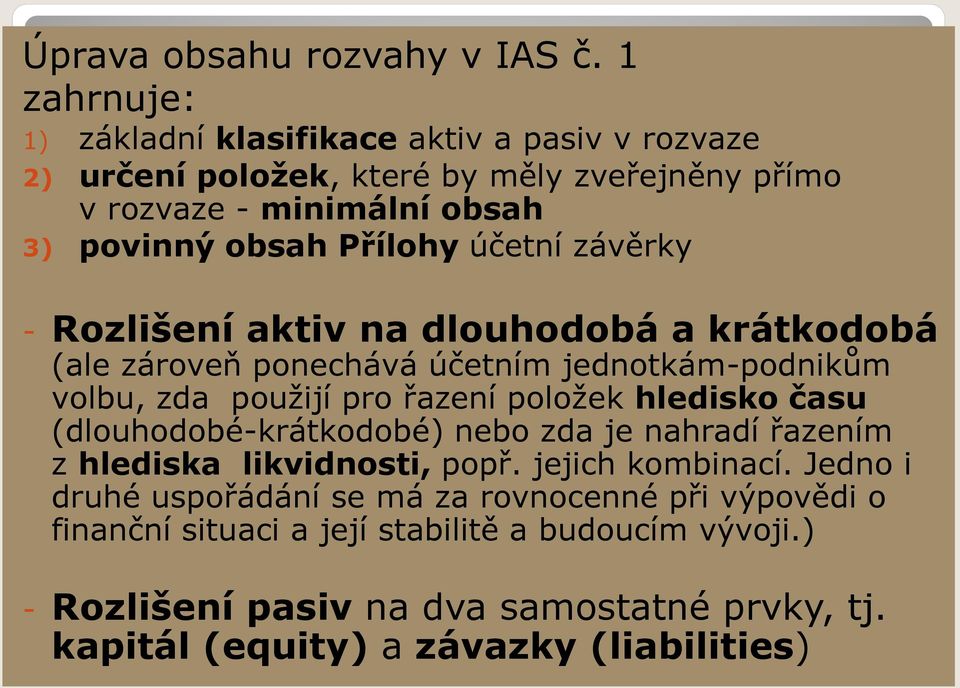 Úprava obsahu rozvahy v IAS č. 1 zahrnuje:

1) základní klasifikace aktiv a pasiv v rozvaze
2) určení položek, které by měly zveřejněny přímo v rozvaze - minimální obsah
3) povinný obsah Přílohy účetní závěrky

- Rozlišení aktiv na dlouhodobá a krátkodobá (ale zároveň ponechává účetním jednotkám-podnikům volbu, zda použijí pro řazení položek hledisko času (dlouhodobé-krátkodobé) nebo zda je nahradí řazením z hlediska likvidnosti, popř. jejich kombinací. Jedno i druhé uspořádání se má za rovnocenné při výpovědi o finanční situaci a její stabilitě a budoucím vývoji.)

- Rozlišení pasiv na dva samostatné prvky, tj. kapitál (equity) a závazky (liabilities)